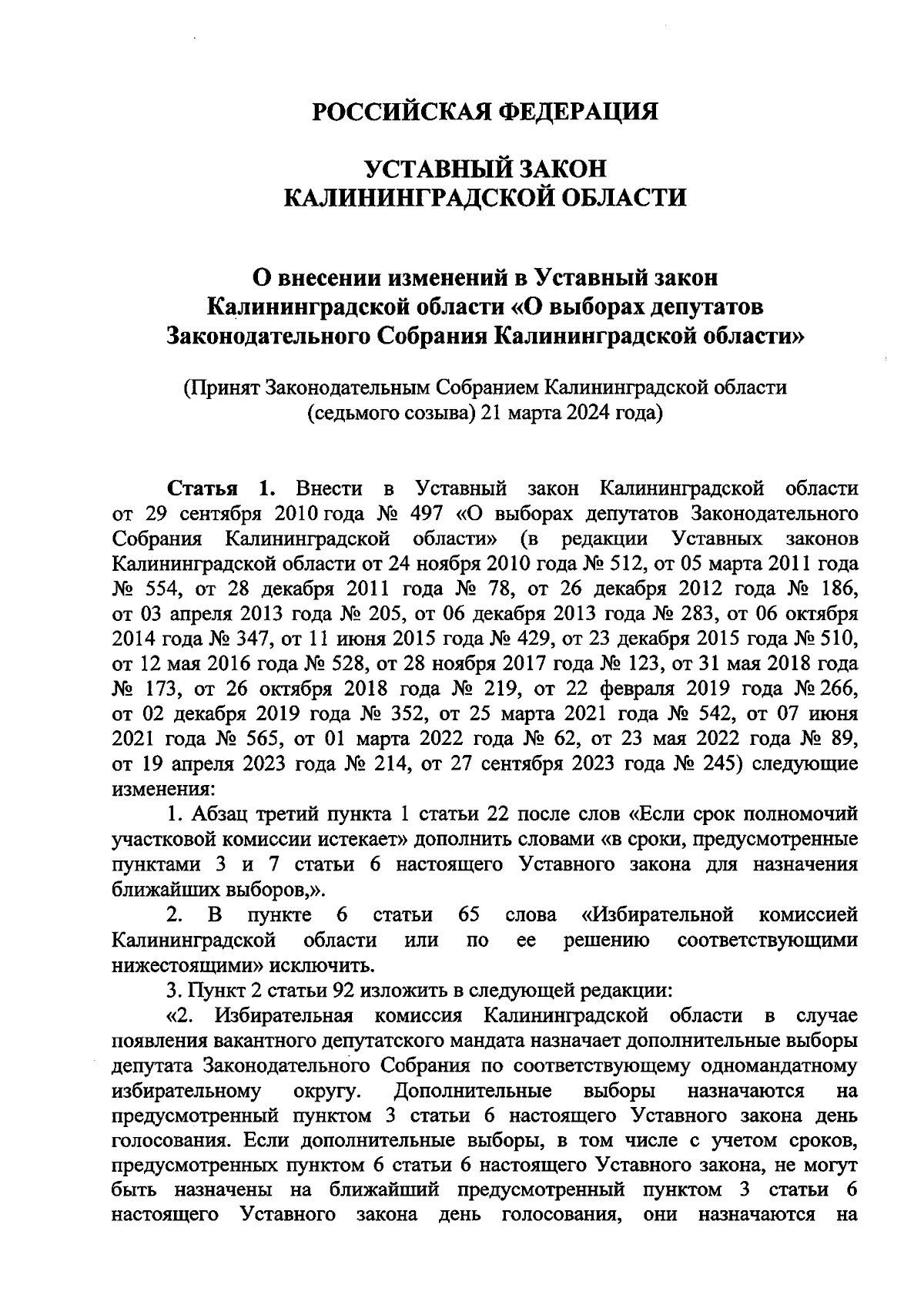 РОССИЙСКАЯ ФЕДЕРАЦИЯ

УСТАВНЫЙ ЗАКОН
КАЛИНИНГРАДСКОЙ ОБЛАСТИ

О внесении изменений в Уставный закон Калининградской области «О выборах депутатов Законодательного Собрания Калининградской области»

(Принят Законодательным Собранием Калининградской области (седьмого созыва) 21 марта 2024 года)

Статья 1. Внести в Уставный закон Калининградской области от 29 сентября 2010 года № 497 «О выборах депутатов Законодательного Собрания Калининградской области» (в редакции Уставных законов Калининградской области от 24 ноября 2010 года № 512, от 05 марта 2011 года № 554, от 28 декабря 2011 года № 78, от 26 декабря 2012 года № 186, от 03 апреля 2013 года № 205, от 06 декабря 2013 года № 283, от 06 октября 2014 года № 347, от 11 июня 2015 года № 429, от 23 декабря 2015 года № 510, от 12 мая 2016 года № 528, от 28 ноября 2017 года № 123, от 31 мая 2018 года № 173, от 26 октября 2018 года № 219, от 22 февраля 2019 года № 266, от 02 декабря 2019 года № 352, от 25 марта 2021 года № 542, от 07 июня 2021 года № 565, от 01 марта 2022 года № 62, от 23 мая 2022 года № 89, от 19 апреля 2023 года № 214, от 27 сентября 2023 года № 245) следующие изменения:

1. Абзац третий пункта 1 статьи 22 после слов «Если срок полномочий участковой комиссии истекает» дополнить словами «в сроки, предусмотренные пунктами 3 и 7 статьи 6 настоящего Уставного закона для назначения ближайших выборов,».

2. В пункте 6 статьи 65 слова «Избирательной комиссией Калининградской области или по ее решению соответствующими нижестоящими» исключить.

3. Пункт 2 статьи 92 изложить в следующей редакции:

«2. Избирательная комиссия Калининградской области в случае появления вакантного депутатского мандата назначает дополнительные выборы депутата Законодательного Собрания по соответствующему одномандатному избирательному округу. Дополнительные выборы назначаются на предусмотренный пунктом 3 статьи 6 настоящего Уставного закона день голосования. Если дополнительные выборы, в том числе с учетом сроков, предусмотренных пунктом 6 статьи 6 настоящего Уставного закона, не могут быть назначены на ближайший предусмотренный пунктом 3 статьи 6 настоящего Уставного закона день голосования, они назначаются на